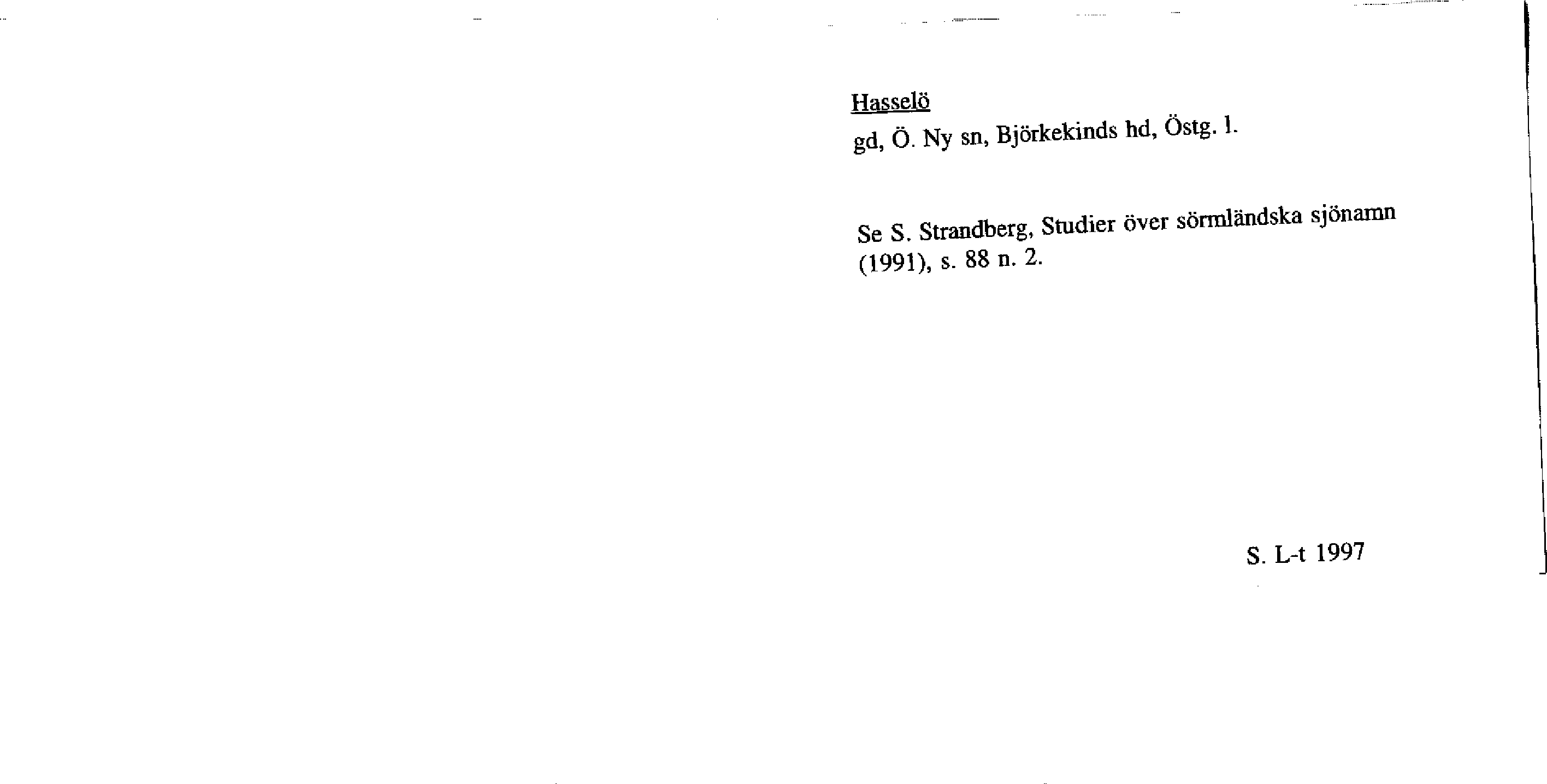 Hasselö

gd, Ö. Ny sn, Björkekinds hd, Östg. l.

Se S. Strandberg, Studier över sörmländska sjönamn (1991), s. 88 n. 2.

S. L-t 1997